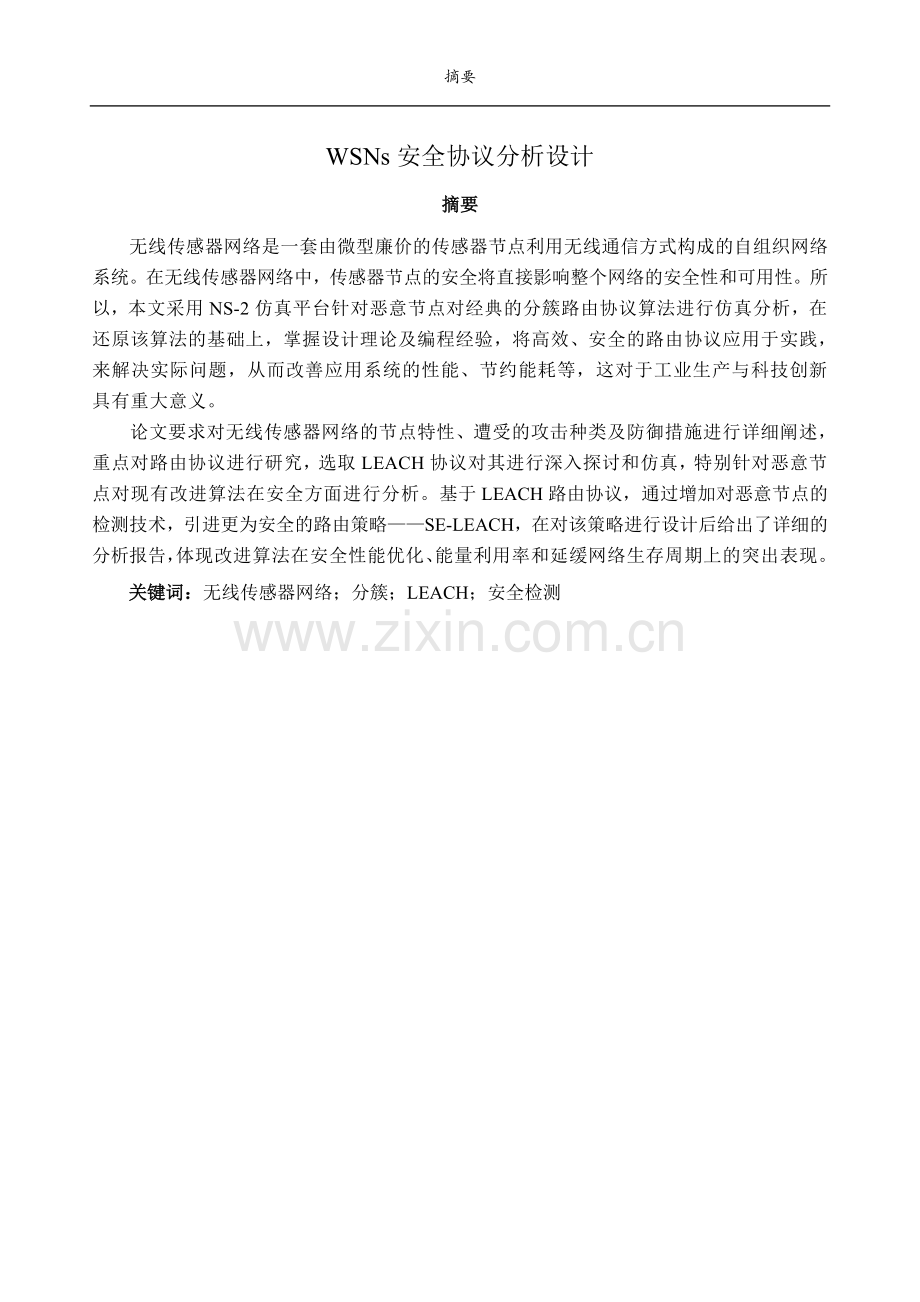 摘要

WSNs 安全协议分析设计

摘要

无线传感器网络是一套由微型廉价的传感器节点利用无线通信方式构成的自组织网络系统。在无线传感器网络中，传感器节点的安全将直接影响整个网络的安全性和可用性。所以，本文采用 NS-2 仿真平台针对恶意节点对经典的分簇路由协议算法进行仿真分析，在还原该算法的基础上，掌握设计理论及编程经验，将高效、安全的路由协议应用于实践，来解决实际问题，从而改善应用系统的性能、节约能耗等，这对于工业生产与科技创新具有重大意义。

论文要求对无线传感器网络的节点特性、遭受的攻击种类及防御措施进行详细阐述，重点对路由协议进行研究，选取 LEACH 协议对其进行深入探讨和仿真，特别针对恶意节点对现有改进算法在安全方面进行分析。基于 LEACH 路由协议，通过增加对恶意节点的检测技术，引进更为安全的路由策略——SE-LEACH，在对该策略进行设计后给出了详细的分析报告，体现改进算法在安全性能优化、能量利用率和延缓网络生存周期上的突出表现。

关键词：无线传感器网络；分簇；LEACH；安全检测

www.zixin.com.cn